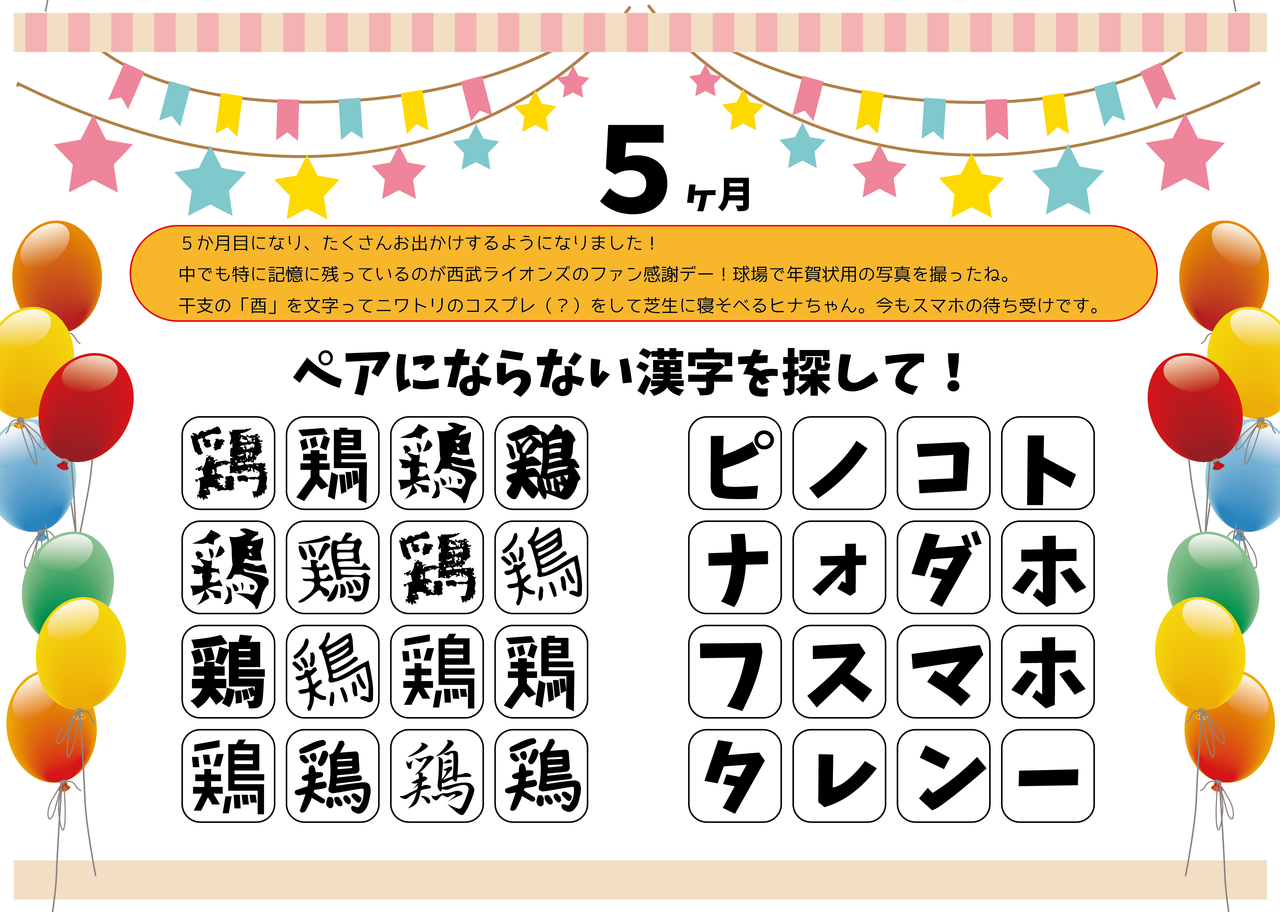 5ヶ月

５か月目になり、たくさんお出かけするようになりました！
中でも特に記憶に残っているのが西武ライオンズのファン感謝デー！球場で年賀状用の写真を撮ったね。
干支の「酉」を文字ってニワトリのコスプレ（？）をして芝生に寝そべるヒナちゃん。今もスマホの待ち受けです。

ペアにならない漢字を探して！

| 鶏 | 鶏 | 鶏 | 鶏 |
|---|---|---|---|
| 鶏 | 鶏 | 鶏 | 鶏 |
| 鶏 | 鶏 | 鶏 | 鶏 |
| 鶏 | 鶏 | 鶏 | 鶏 |

| ピ | ノ | コ | ト |
|---|---|---|---|
| ナ | ォ | ダ | ホ |
| フ | ス | マ | ホ |
| タ | レ | ン | ー |